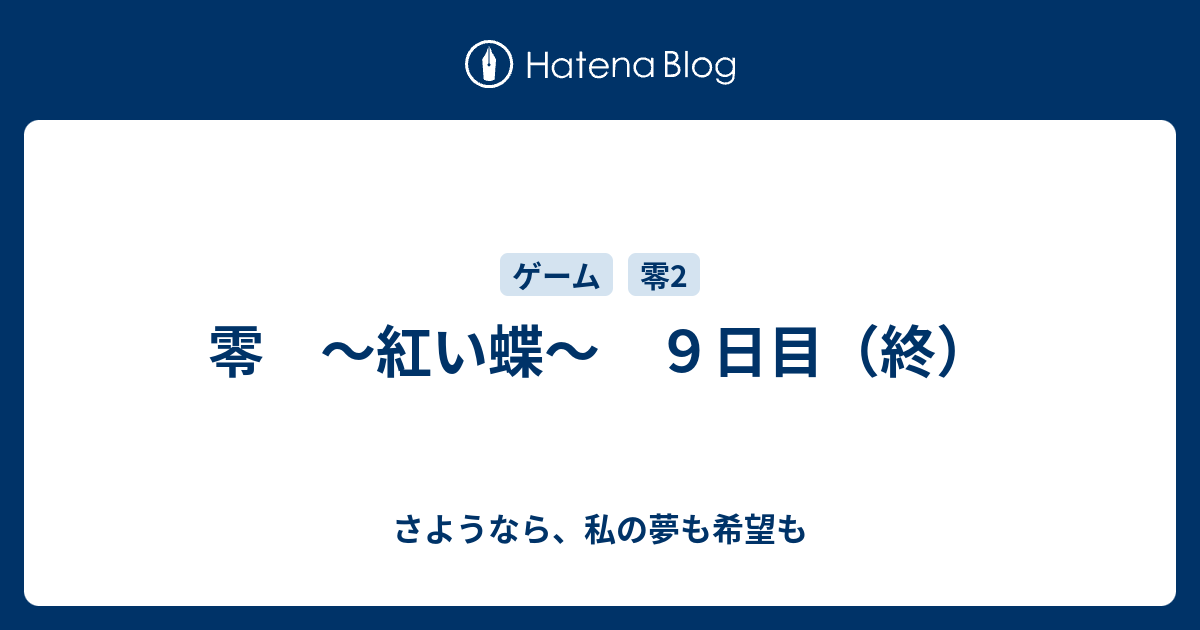 Hatena Blog

ゲーム　零2

零　～紅い蝶～　９日目（終）

さようなら、私の夢も希望も